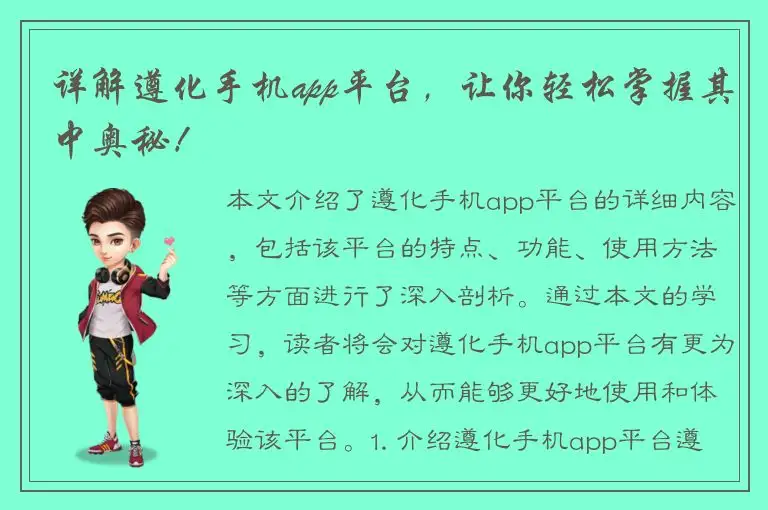 详解遵化手机app平台，让你轻松掌握其中奥秘！

本文介绍了遵化手机app平台的详细内容，包括该平台的特点、功能、使用方法等方面进行了深入剖析。通过本文的学习，读者将会对遵化手机app平台有更为深入的了解，从而能够更好地使用和体验该平台。1. 介绍遵化手机app平台遵